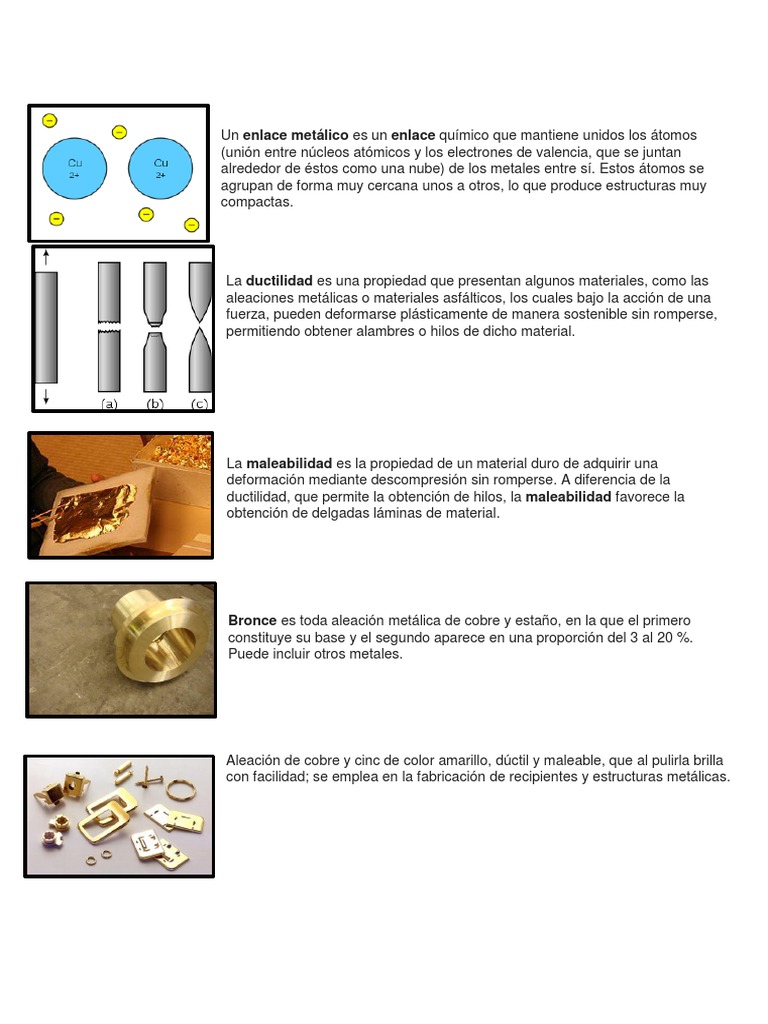 Cu
2+

Cu
2+

Un enlace metálico es un enlace químico que mantiene unidos los átomos (unión entre núcleos atómicos y los electrones de valencia, que se juntan alrededor de éstos como una nube) de los metales entre sí. Estos átomos se agrupan de forma muy cercana unos a otros, lo que produce estructuras muy compactas.

(a) (b) (c)

La ductilidad es una propiedad que presentan algunos materiales, como las aleaciones metálicas o materiales asfálticos, los cuales bajo la acción de una fuerza, pueden deformarse plásticamente de manera sostenible sin romperse, permitiendo obtener alambres o hilos de dicho material.

La maleabilidad es la propiedad de un material duro de adquirir una deformación mediante descompresión sin romperse. A diferencia de la ductilidad, que permite la obtención de hilos, la maleabilidad favorece la obtención de delgadas láminas de material.

Bronce es toda aleación metálica de cobre y estaño, en la que el primero constituye su base y el segundo aparece en una proporción del 3 al 20 %. Puede incluir otros metales.

Aleación de cobre y cinc de color amarillo, dúctil y maleable, que al pulirla brilla con facilidad; se emplea en la fabricación de recipientes y estructuras metálicas.